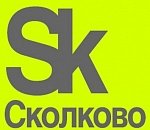 Sk
Сколково